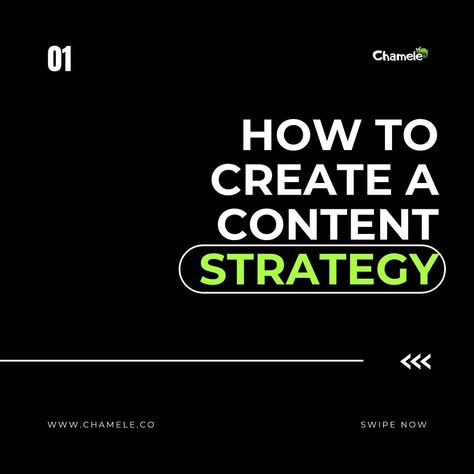 01

Chamele

HOW TO CREATE A CONTENT STRATEGY

WWW.CHAMELE.CO

SWIPE NOW